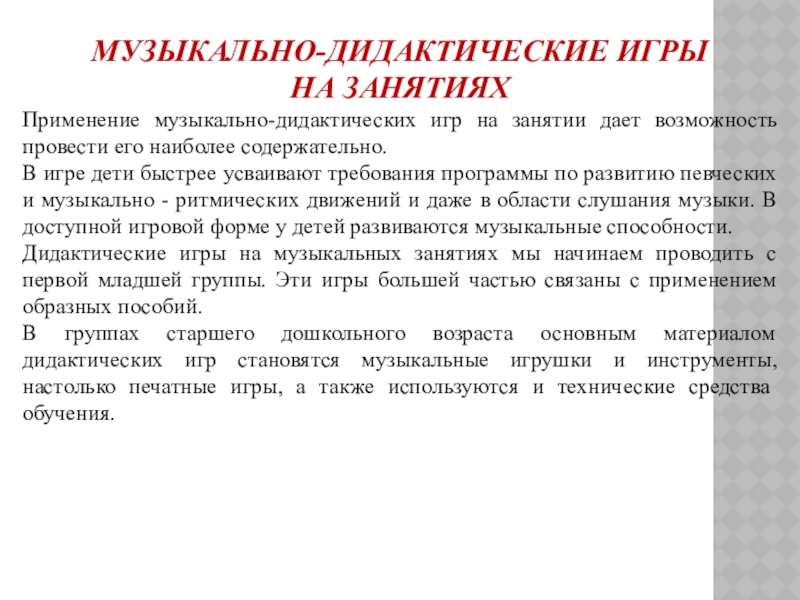 МУЗЫКАЛЬНО-ДИДАКТИЧЕСКИЕ ИГРЫ НА ЗАНЯТИЯХ

Применение музыкально-дидактических игр на занятии дает возможность провести его наиболее содержательно.

В игре дети быстрее усваивают требования программы по развитию певческих и музыкально - ритмических движений и даже в области слушания музыки. В доступной игровой форме у детей развиваются музыкальные способности.

Дидактические игры на музыкальных занятиях мы начинаем проводить с первой младшей группы. Эти игры большей частью связаны с применением образных пособий.

В группах старшего дошкольного возраста основным материалом дидактических игр становятся музыкальные игрушки и инструменты, настолько печатные игры, а также используются и технические средства обучения.